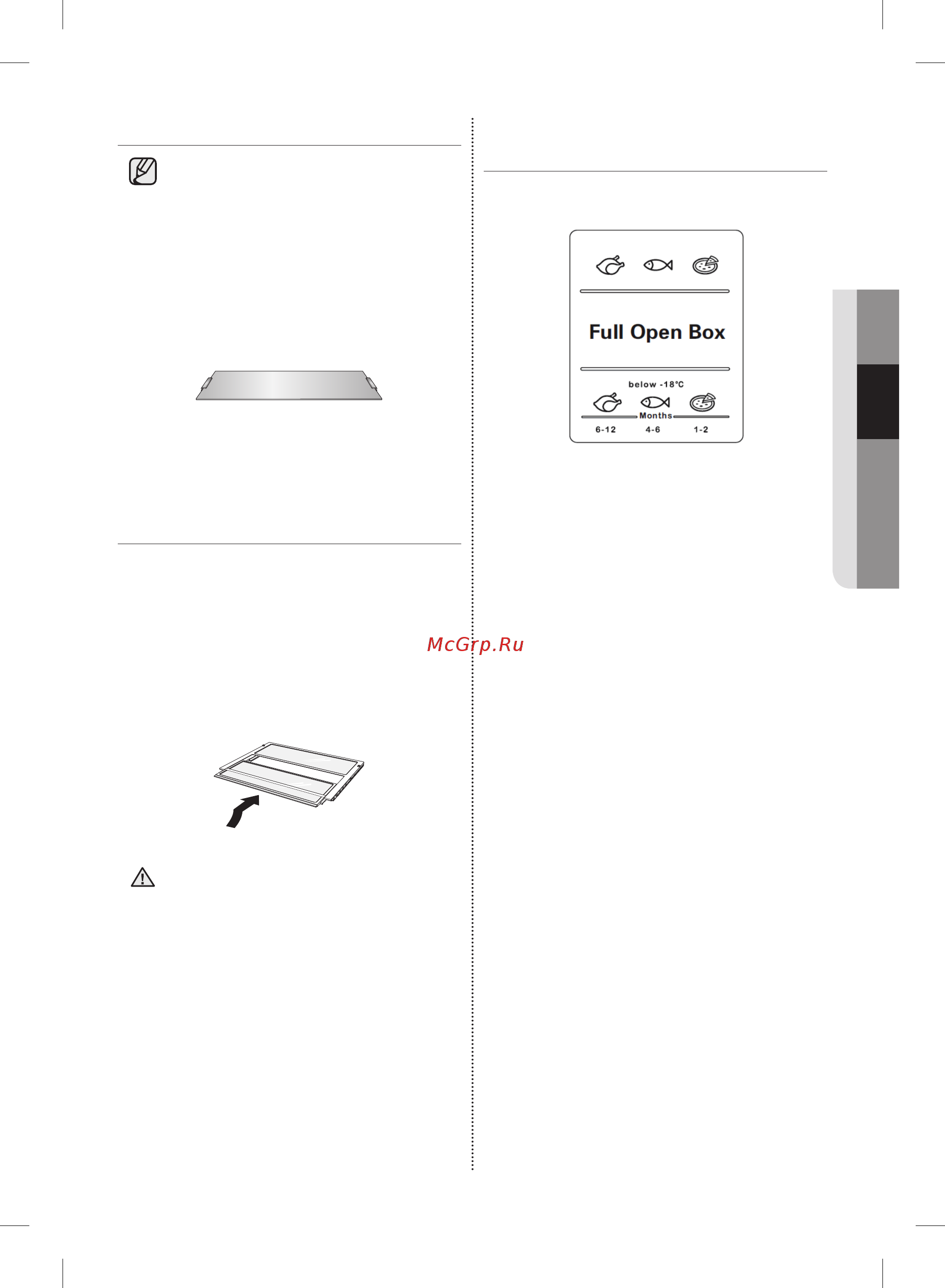 Full Open Box

below -18°C

Months

6-12

4-6

1-2

McGrp.Ru